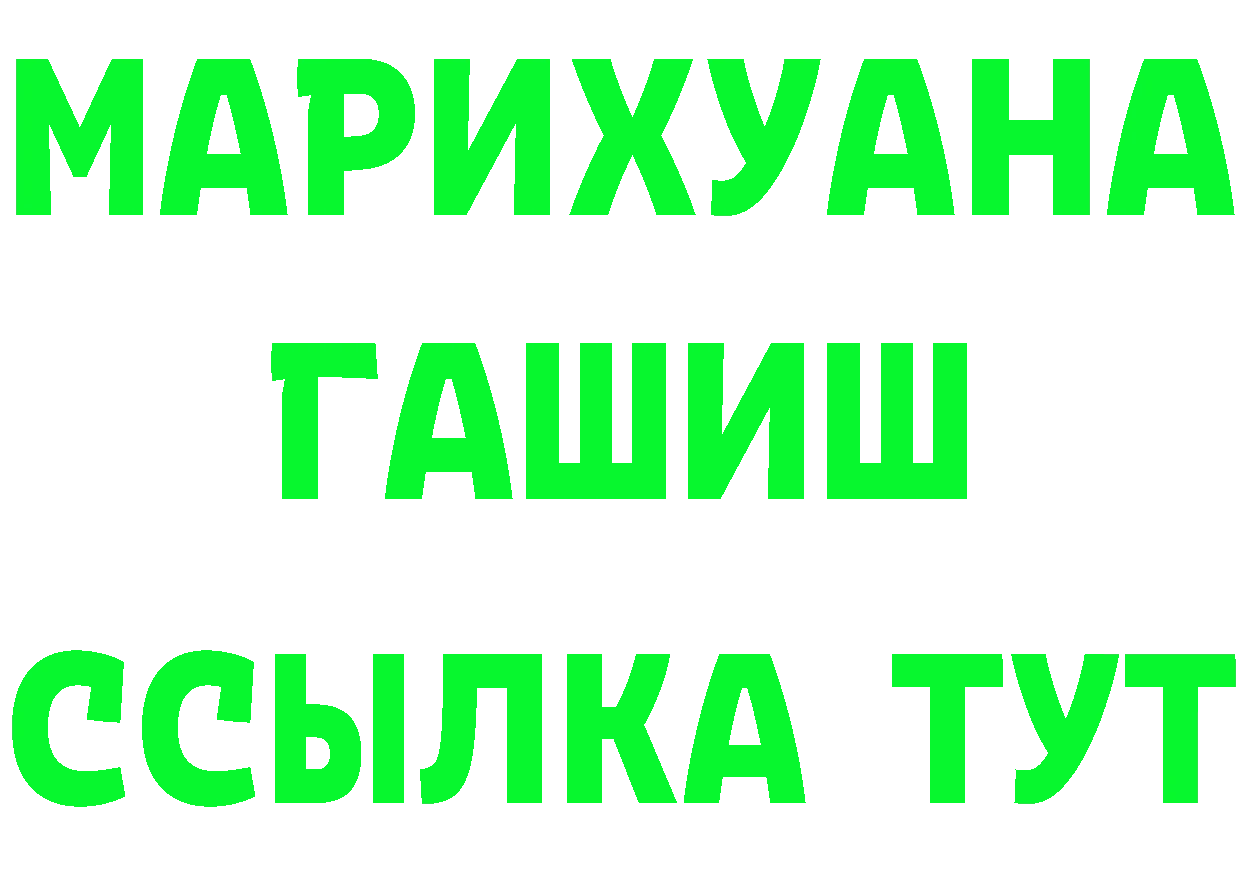 МАРИХУАНА
ГАШИШ
ССЫЛКА ТУТ